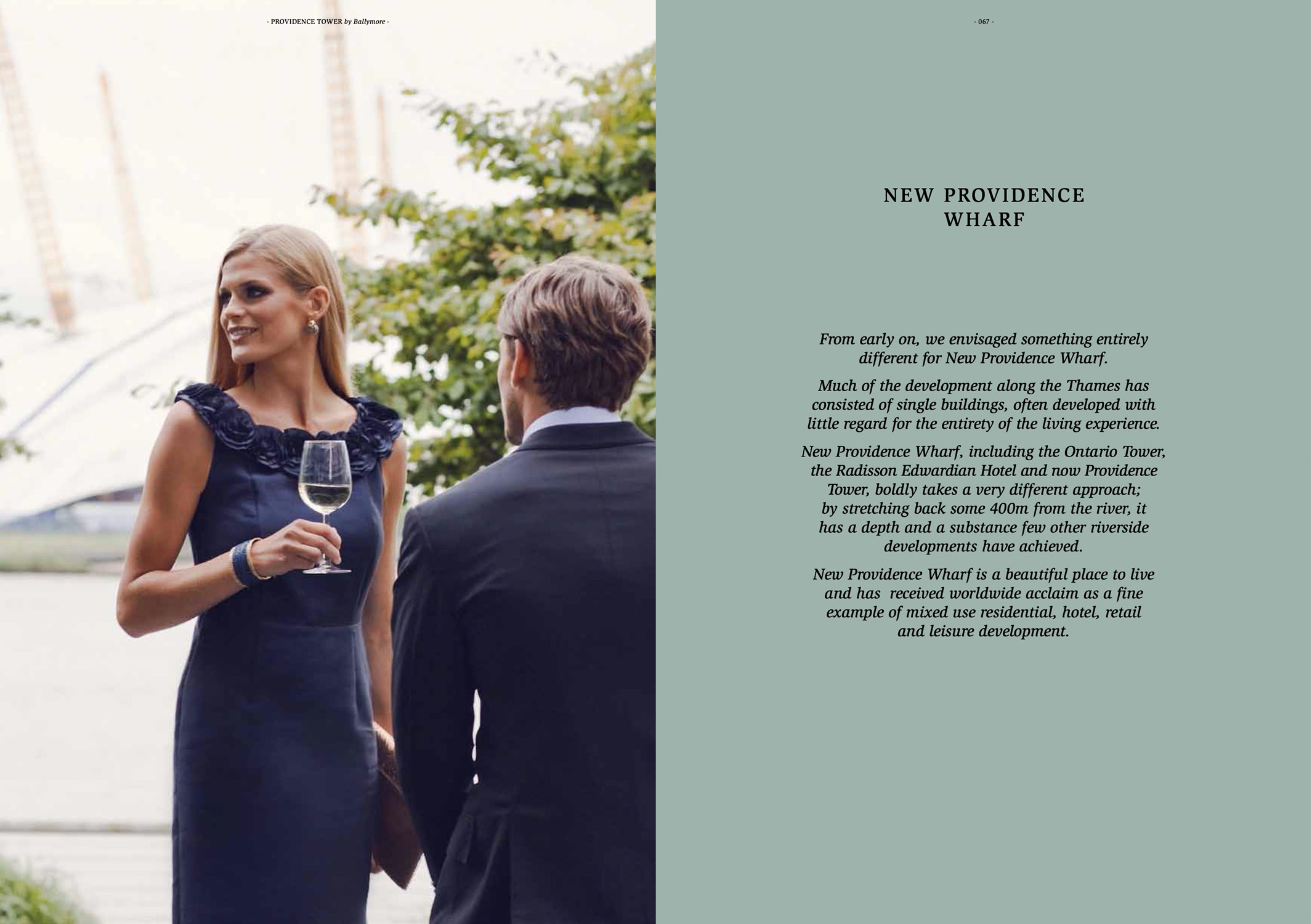 - PROVIDENCE TOWER by Ballymore -

- 067 -

NEW PROVIDENCE
WHARF

From early on, we envisaged something entirely different for New Providence Wharf.

Much of the development along the Thames has consisted of single buildings, often developed with little regard for the entirety of the living experience.

New Providence Wharf, including the Ontario Tower, the Radisson Edwardian Hotel and now Providence Tower, boldly takes a very different approach; by stretching back some 400m from the river, it has a depth and a substance few other riverside developments have achieved.

New Providence Wharf is a beautiful place to live and has received worldwide acclaim as a fine example of mixed use residential, hotel, retail and leisure development.